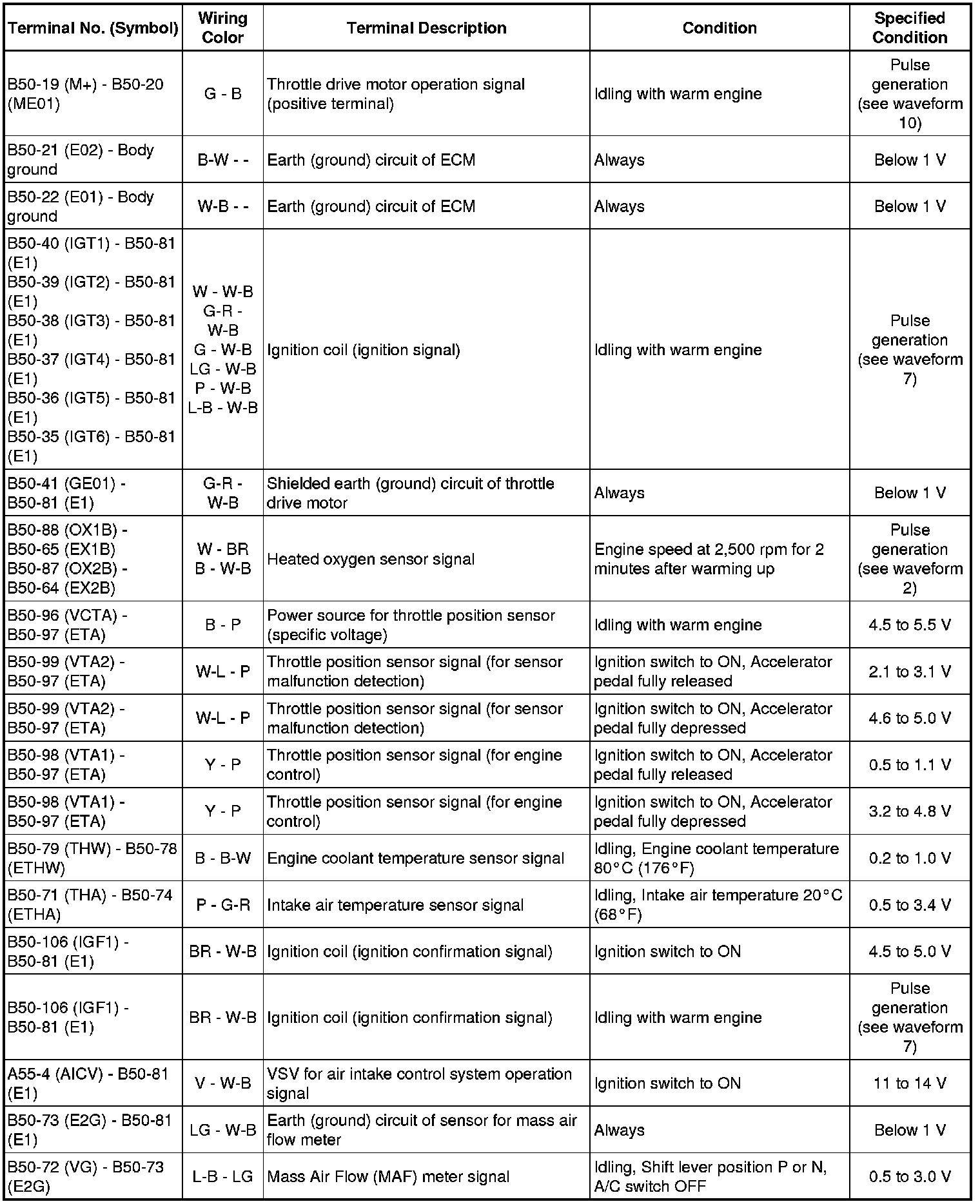 | Terminal No. (Symbol) | Wiring Color | Terminal Description | Condition | Specified Condition |
|---|---|---|---|---|
| B50-19 (M+) - B50-20 (ME01) | G - B | Throttle drive motor operation signal (positive terminal) | Idling with warm engine | Pulse generation (see waveform 10) |
| B50-21 (E02) - Body ground | B-W - - | Earth (ground) circuit of ECM | Always | Below 1 V |
| B50-22 (E01) - Body ground | W-B - - | Earth (ground) circuit of ECM | Always | Below 1 V |
| B50-40 (IGT1) - B50-81 (E1) B50-39 (IGT2) - B50-81 (E1) B50-38 (IGT3) - B50-81 (E1) B50-37 (IGT4) - B50-81 (E1) B50-36 (IGT5) - B50-81 (E1) B50-35 (IGT6) - B50-81 (E1) | W - W-B G-R - W-B G - W-B LG - W-B P - W-B L-B - W-B | Ignition coil (ignition signal) | Idling with warm engine | Pulse generation (see waveform 7) |
| B50-41 (GE01) - B50-81 (E1) | G-R - W-B | Shielded earth (ground) circuit of throttle drive motor | Always | Below 1 V |
| B50-88 (OX1B) - B50-65 (EX1B) B50-87 (OX2B) - B50-64 (EX2B) | W - BR B - W-B | Heated oxygen sensor signal | Engine speed at 2,500 rpm for 2 minutes after warming up | Pulse generation (see waveform 2) |
| B50-96 (VCTA) - B50-97 (ETA) | B - P | Power source for throttle position sensor (specific voltage) | Idling with warm engine | 4.5 to 5.5 V |
| B50-99 (VTA2) - B50-97 (ETA) | W-L - P | Throttle position sensor signal (for sensor malfunction detection) | Ignition switch to ON, Accelerator pedal fully released | 2.1 to 3.1 V |
| B50-99 (VTA2) - B50-97 (ETA) | W-L - P | Throttle position sensor signal (for sensor malfunction detection) | Ignition switch to ON, Accelerator pedal fully depressed | 4.6 to 5.0 V |
| B50-98 (VTA1) - B50-97 (ETA) | Y - P | Throttle position sensor signal (for engine control) | Ignition switch to ON, Accelerator pedal fully released | 0.5 to 1.1 V |
| B50-98 (VTA1) - B50-97 (ETA) | Y - P | Throttle position sensor signal (for engine control) | Ignition switch to ON, Accelerator pedal fully depressed | 3.2 to 4.8 V |
| B50-79 (THW) - B50-78 (ETHW) | B - B-W | Engine coolant temperature sensor signal | Idling, Engine coolant temperature 80°C (176°F) | 0.2 to 1.0 V |
| B50-71 (THA) - B50-74 (ETHA) | P - G-R | Intake air temperature sensor signal | Idling, Intake air temperature 20°C (68°F) | 0.5 to 3.4 V |
| B50-106 (IGF1) - B50-81 (E1) | BR - W-B | Ignition coil (ignition confirmation signal) | Ignition switch to ON | 4.5 to 5.0 V |
| B50-106 (IGF1) - B50-81 (E1) | BR - W-B | Ignition coil (ignition confirmation signal) | Idling with warm engine | Pulse generation (see waveform 7) |
| A55-4 (AICV) - B50-81 (E1) | V - W-B | VSV for air intake control system operation signal | Ignition switch to ON | 11 to 14 V |
| B50-73 (E2G) - B50-81 (E1) | LG - W-B | Earth (ground) circuit of sensor for mass air flow meter | Always | Below 1 V |
| B50-72 (VG) - B50-73 (E2G) | L-B - LG | Mass Air Flow (MAF) meter signal | Idling, Shift lever position P or N, A/C switch OFF | 0.5 to 3.0 V |